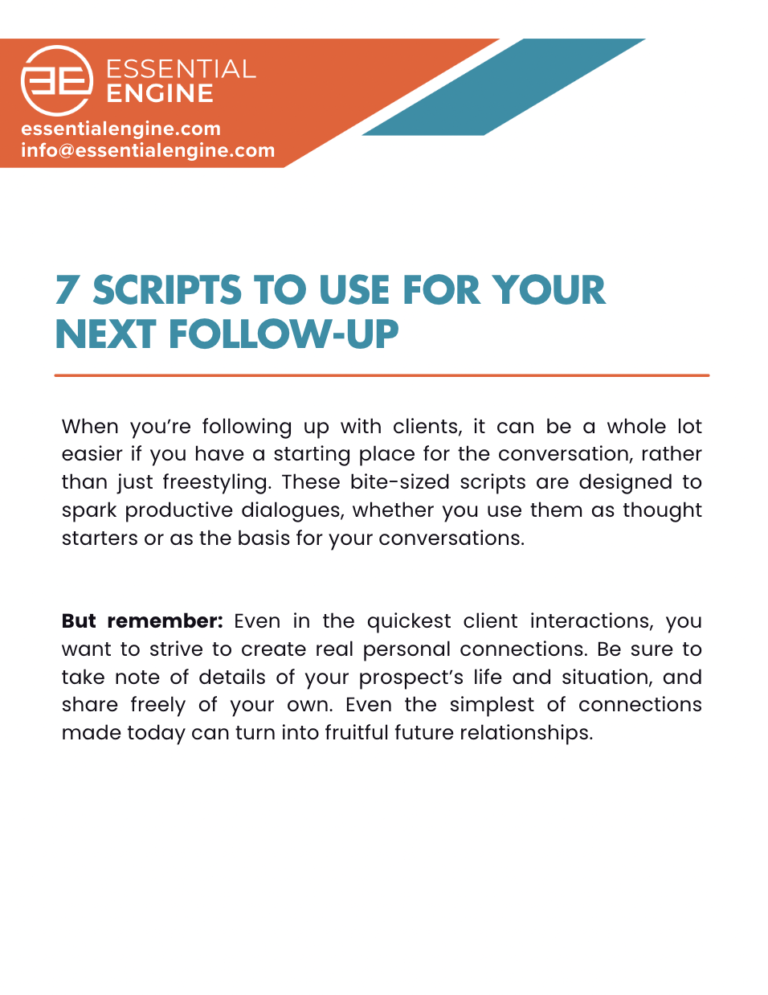 ESSENTIAL
ENGINE
essentialengine.com
info@essentialengine.com

7 SCRIPTS TO USE FOR YOUR NEXT FOLLOW-UP

When you're following up with clients, it can be a whole lot easier if you have a starting place for the conversation, rather than just freestyling. These bite-sized scripts are designed to spark productive dialogues, whether you use them as thought starters or as the basis for your conversations.

But remember: Even in the quickest client interactions, you want to strive to create real personal connections. Be sure to take note of details of your prospect's life and situation, and share freely of your own. Even the simplest of connections made today can turn into fruitful future relationships.